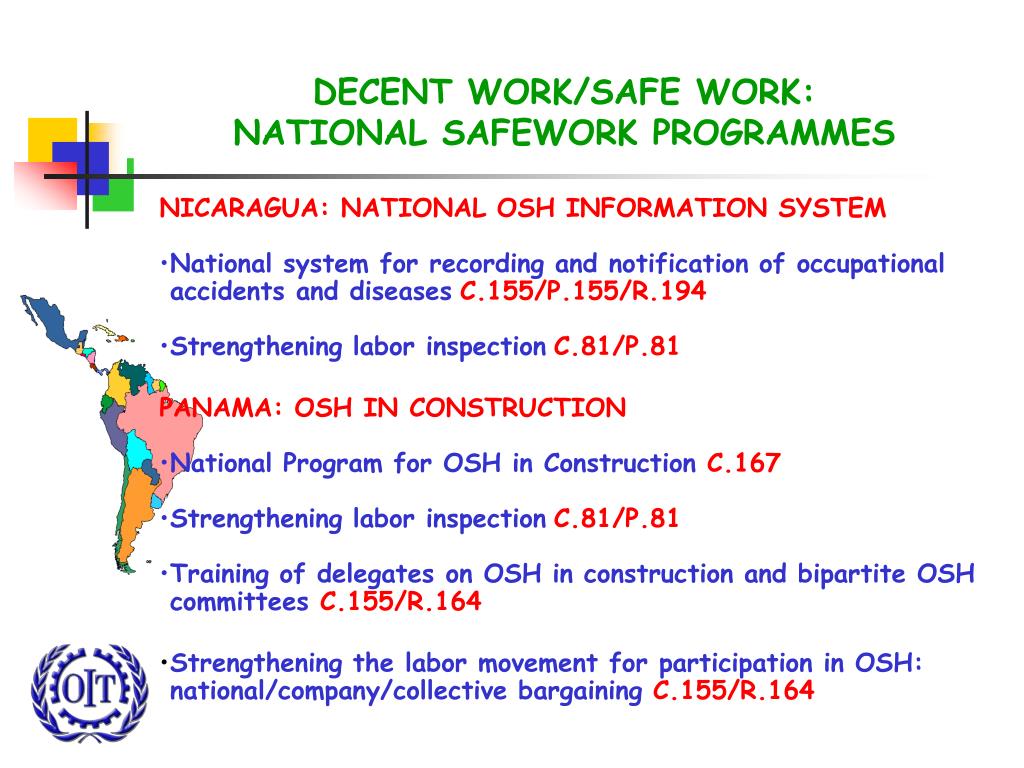 DECENT WORK/SAFE WORK:
NATIONAL SAFEWORK PROGRAMMES

NICARAGUA: NATIONAL OSH INFORMATION SYSTEM

•National system for recording and notification of occupational accidents and diseases C.155/P.155/R.194

•Strengthening labor inspection C.81/P.81

PANAMA: OSH IN CONSTRUCTION

•National Program for OSH in Construction C.167

•Strengthening labor inspection C.81/P.81

•Training of delegates on OSH in construction and bipartite OSH committees C.155/R.164

•Strengthening the labor movement for participation in OSH: national/company/collective bargaining C.155/R.164

OIT